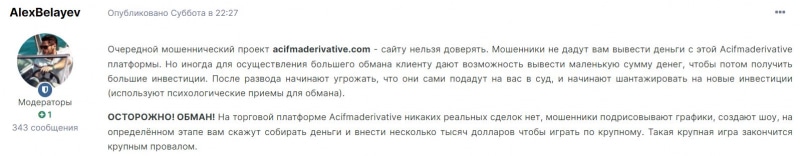 AlexBelayev

Модераторы
1
343 сообщения

Опубликовано Суббота в 22:27

Очередной мошеннический проект acifmaderivative.com - сайту нельзя доверять. Мошенники не дадут вам вывести деньги с этой Acifmaderivative платформы. Но иногда для осуществления большего обмана клиенту дают возможность вывести маленькую сумму денег, чтобы потом получить большие инвестиции. После развода начинают угрожать, что они сами подадут на вас в суд, и начинают шантажировать на новые инвестиции (используют психологические приемы для обмана).

ОСТОРОЖНО! ОБМАН! На торговой платформе Acifmaderivative никаких реальных сделок нет, мошенники подрисовывают графики, создают шоу, на определённом этапе вам скажут собирать деньги и внести несколько тысяч долларов чтобы играть по крупному. Такая крупная игра закончится крупным провалом.